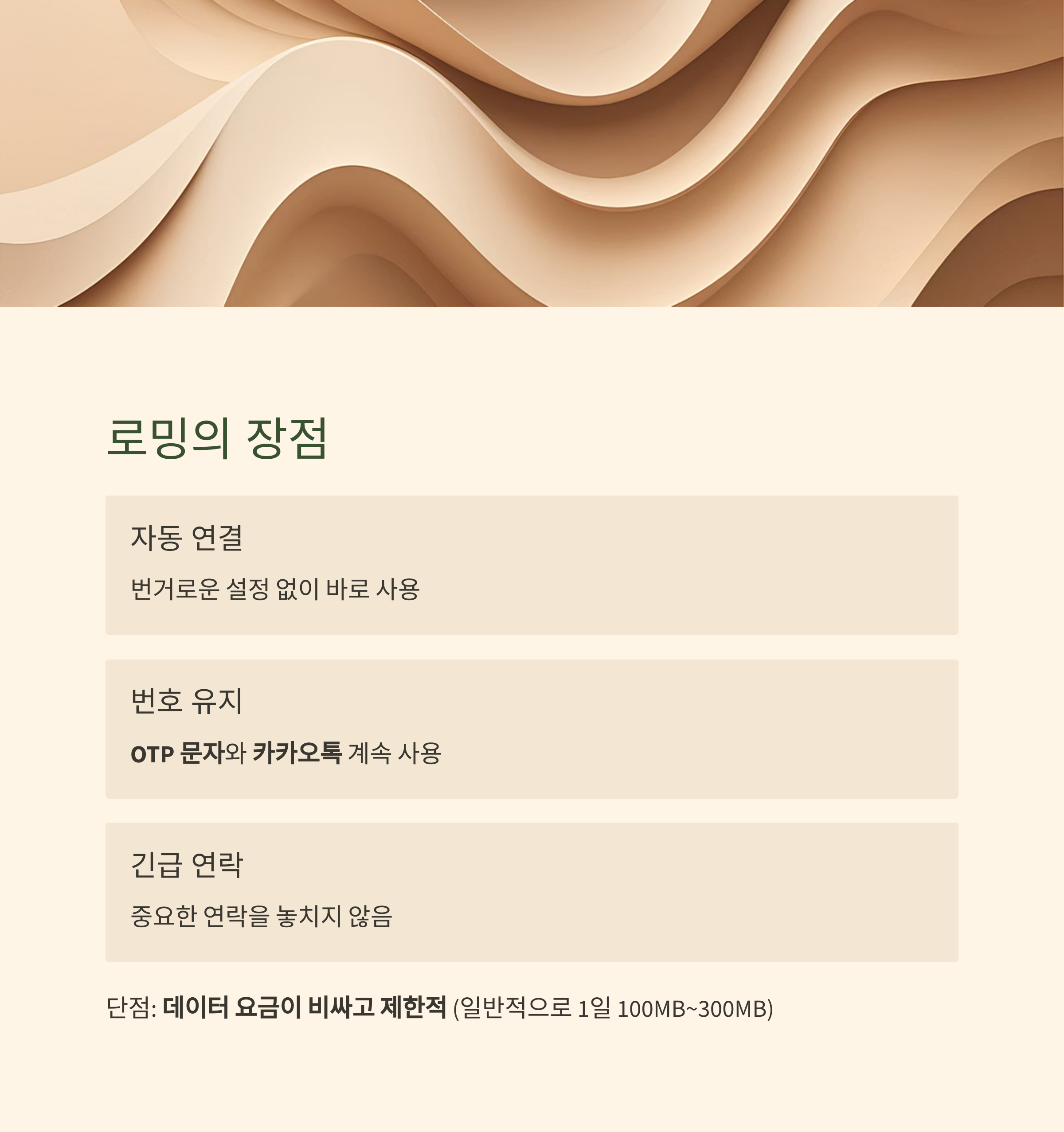 로밍의 장점

자동 연결

번거로운 설정 없이 바로 사용

번호 유지

OTP 문자와 카카오톡 계속 사용

긴급 연락

중요한 연락을 놓치지 않음

단점: 데이터 요금이 비싸고 제한적 (일반적으로 1일 100MB~300MB)